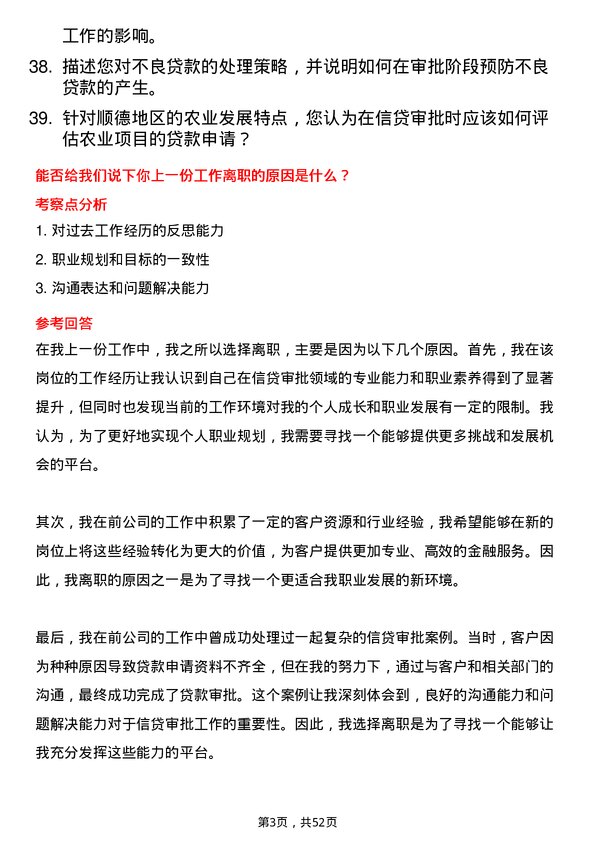 工作的影响。

38. 描述您对不良贷款的处理策略，并说明如何在审批阶段预防不良贷款的产生。

39. 针对顺德地区的农业发展特点，您认为在信贷审批时应该如何评估农业项目的贷款申请？

能否给我们说下你上一份工作离职的原因是什么？

考察点分析

1. 对过去工作经历的反思能力

2. 职业规划和目标的一致性

3. 沟通表达和问题解决能力

参考回答

在我上一份工作中，我之所以选择离职，主要是因为以下几个原因。首先，我在该岗位的工作经历让我认识到自己在信贷审批领域的专业能力和职业素养得到了显著提升，但同时也发现当前的工作环境对我的个人成长和职业发展有一定的限制。我认为，为了更好地实现个人职业规划，我需要寻找一个能够提供更多挑战和发展机会的平台。

其次，我在前公司的工作中积累了一定的客户资源和行业经验，我希望能够在新的岗位上将这些经验转化为更大的价值，为客户提供更加专业、高效的金融服务。因此，我离职的原因之一是为了寻找一个更适合我职业发展的新环境。

最后，我在前公司的工作中曾成功处理过一起复杂的信贷审批案例。当时，客户因为种种原因导致贷款申请资料不齐全，但在我的努力下，通过与客户和相关部门的沟通，最终成功完成了贷款审批。这个案例让我深刻体会到，良好的沟通能力和问题解决能力对于信贷审批工作的重要性。因此，我选择离职是为了寻找一个能够让我充分发挥这些能力的平台。

第3页，共52页